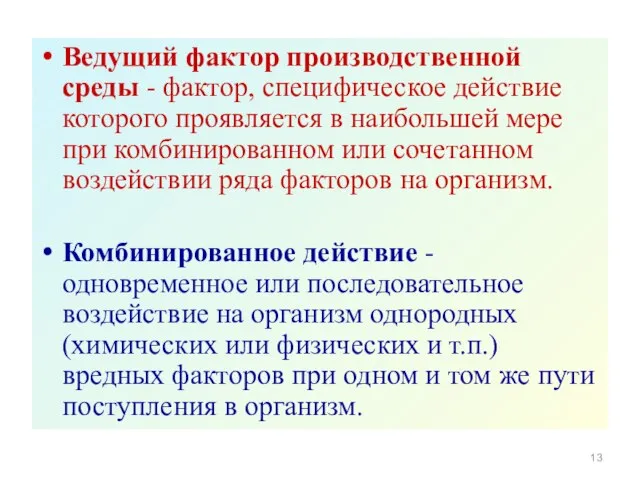 • Ведущий фактор производственной среды - фактор, специфическое действие которого проявляется в наибольшей мере при комбинированном или сочетанном воздействии ряда факторов на организм.

• Комбинированное действие - одновременное или последовательное воздействие на организм однородных (химических или физических и т.п.) вредных факторов при одном и том же пути поступления в организм.

13